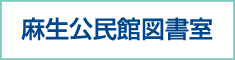 麻生公民館図書室